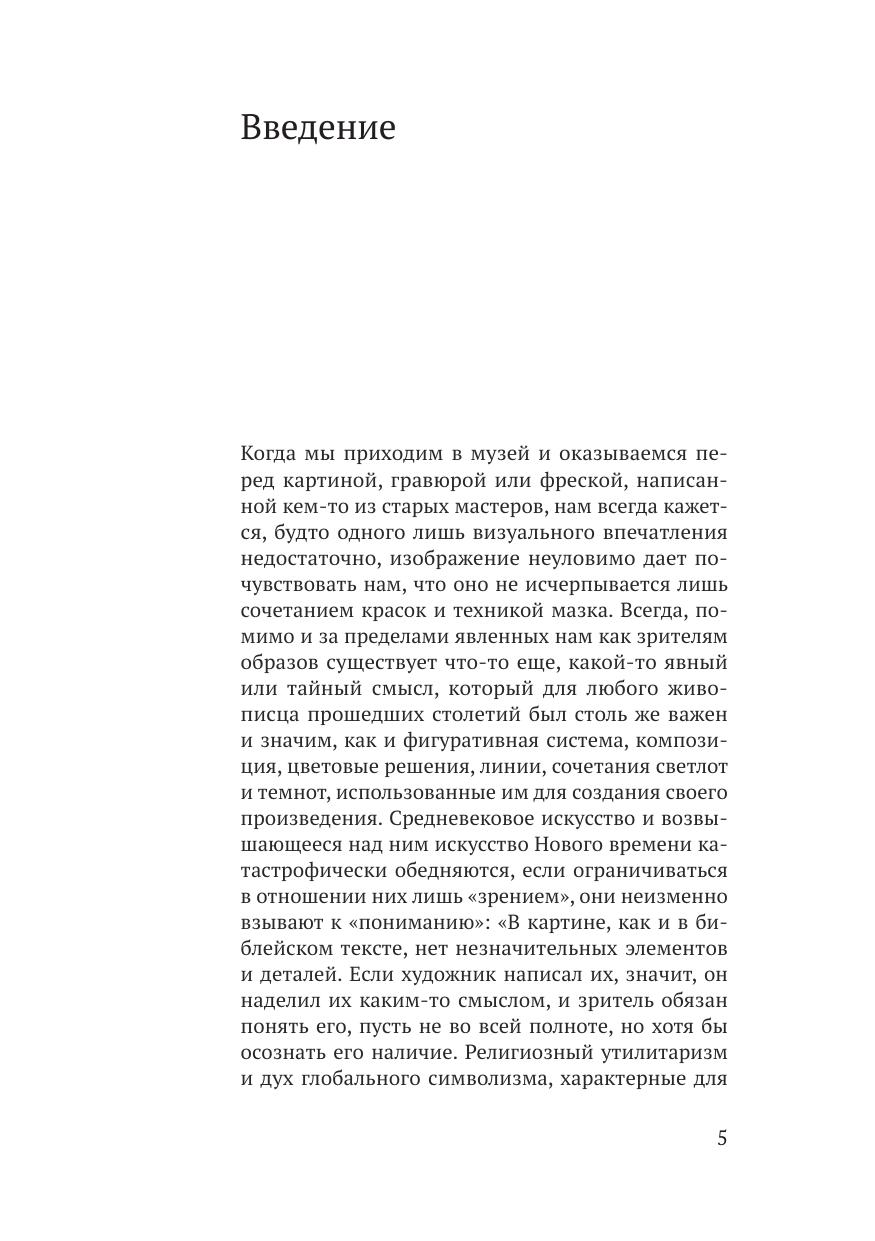 Введение

Когда мы приходим в музей и оказываемся перед картиной, гравюрой или фреской, написанной кем-то из старых мастеров, нам всегда кажется, будто одного лишь визуального впечатления недостаточно, изображение неуловимо дает почувствовать нам, что оно не исчерпывается лишь сочетанием красок и техникой мазка. Всегда, помимо и за пределами явленных нам как зрителям образов существует что-то еще, какой-то явный или тайный смысл, который для любого живописца прошедших столетий был столь же важен и значим, как и фигуративная система, композиция, цветовые решения, линии, сочетания светлот и темнот, использованные им для создания своего произведения. Средневековое искусство и возвышающееся над ним искусство Нового времени катастрофически обедняются, если ограничиваться в отношении них лишь «зрением», они неизменно взывают к «пониманию»: «В картине, как и в библейском тексте, нет незначительных элементов и деталей. Если художник написал их, значит, он наделил их каким-то смыслом, и зритель обязан понять его, пусть не во всей полноте, но хотя бы осознать его наличие. Религиозный утилитаризм и дух глобального символизма, характерные для

5